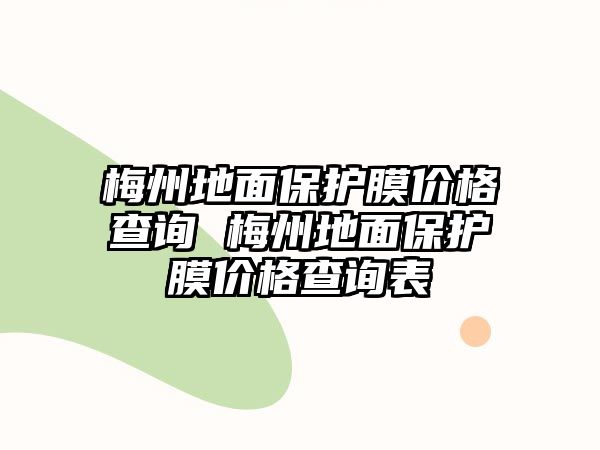 梅州地面保护膜价格查询 梅州地面保护膜价格查询表